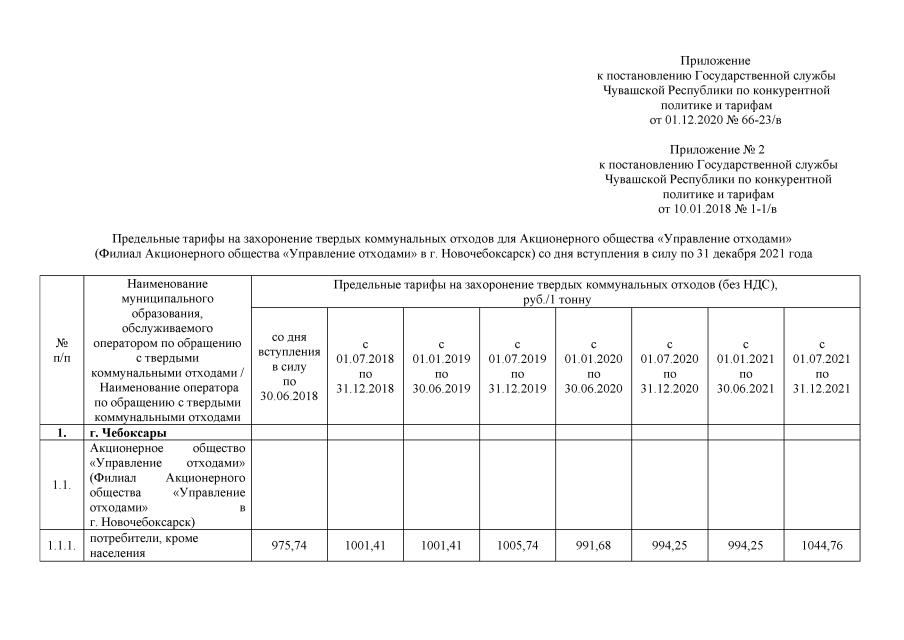 Приложение
к постановлению Государственной службы Чувашской Республики по конкурентной политике и тарифам
от 01.12.2020 № 66-23/в

Приложение № 2
к постановлению Государственной службы Чувашской Республики по конкурентной политике и тарифам
от 10.01.2018 № 1-1/в

Предельные тарифы на захоронение твердых коммунальных отходов для Акционерного общества «Управление отходами» (Филиал Акционерного общества «Управление отходами» в г. Новочебоксарск) со дня вступления в силу по 31 декабря 2021 года

| № п/п | Наименование муниципального образования, обслуживаемого оператором по обращению с твердыми коммунальными отходами / Наименование оператора по обращению с твердыми коммунальными отходами | Предельные тарифы на захоронение твердых коммунальных отходов (без НДС), руб./1 тонну | | | | | | | |
|---|---|---|---|---|---|---|---|---|---|
| | | со дня вступления в силу по 30.06.2018 | с 01.07.2018 по 31.12.2018 | с 01.01.2019 по 30.06.2019 | с 01.07.2019 по 31.12.2019 | с 01.01.2020 по 30.06.2020 | с 01.07.2020 по 31.12.2020 | с 01.01.2021 по 30.06.2021 | с 01.07.2021 по 31.12.2021 |
| 1. | г. Чебоксары | | | | | | | | |
| 1.1. | Акционерное общество «Управление отходами» (Филиал Акционерного общества «Управление отходами» в г. Новочебоксарск) | | | | | | | | |
| 1.1.1. | потребители, кроме населения | 975,74 | 1001,41 | 1001,41 | 1005,74 | 991,68 | 994,25 | 994,25 | 1044,76 |